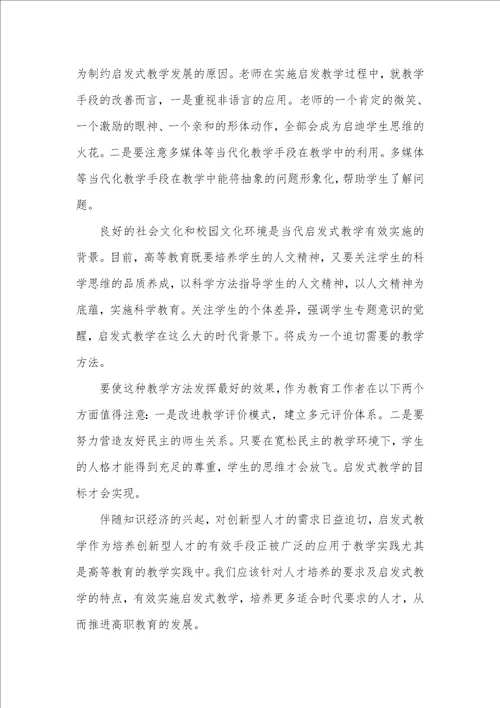 为制约启发式教学发展的原因。老师在实施启发教学过程中，就教学手段的改善而言，一是重视非语言的应用。老师的一个肯定的微笑、一个激励的眼神、一个亲和的形体动作，全部会成为启迪学生思维的火花。二是要注意多媒体等当代化教学手段在教学中的利用。多媒体等当代化教学手段在教学中能将抽象的问题形象化，帮助学生了解问题。

良好的社会文化和校园文化环境是当代启发式教学有效实施的背景。目前，高等教育既要培养学生的人文精神，又要关注学生的科学思维的品质养成，以科学方法指导学生的人文精神，以人文精神为底蕴，实施科学教育。关注学生的个体差异，强调学生专题意识的觉醒，启发式教学在这么大的时代背景下。将成为一个迫切需要的教学方法。

要使这种教学方法发挥最好的效果，作为教育工作者在以下两个方面值得注意：一是改进教学评价模式，建立多元评价体系。二是要努力营造友好民主的师生关系。只要在宽松民主的教学环境下，学生的人格才能得到充足的尊重，学生的思维才会放飞。启发式教学的目标才会实现。

伴随知识经济的兴起，对创新型人才的需求日益迫切，启发式教学作为培养创新型人才的有效手段正被广泛的应用于教学实践尤其是高等教育的教学实践中。我们应该针对人才培养的要求及启发式教学的特点，有效实施启发式教学，培养更多适合时代要求的人才，从而推进高职教育的发展。